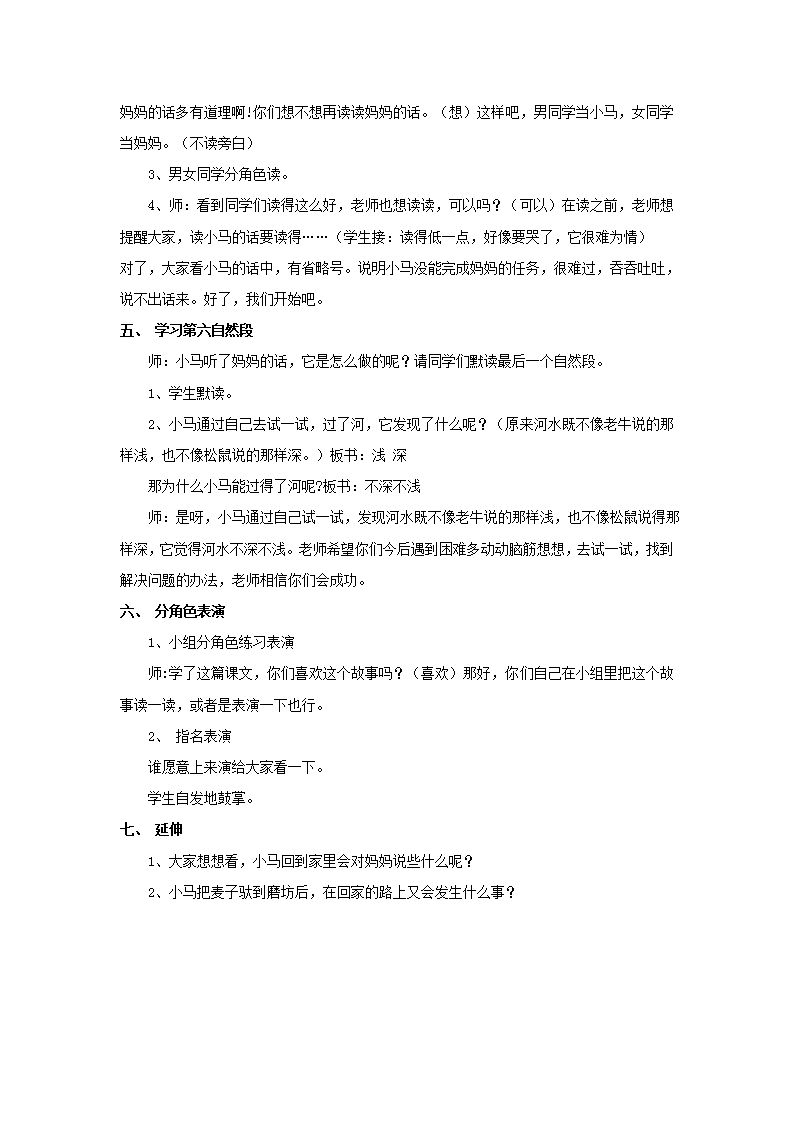 妈妈的话多有道理啊!你们想不想再读读妈妈的话。（想）这样吧，男同学当小马，女同学当妈妈。（不读旁白）

3、男女同学分角色读。

4、师：看到同学们读得这么好，老师也想读读，可以吗？（可以）在读之前，老师想提醒大家，读小马的话要读得……（学生接：读得低一点，好像要哭了，它很难为情）对了，大家看小马的话中，有省略号。说明小马没能完成妈妈的任务，很难过，吞吞吐吐，说不出话来。好了，我们开始吧。

五、 学习第六自然段

师：小马听了妈妈的话，它是怎么做的呢？请同学们默读最后一个自然段。

1、学生默读。

2、小马通过自己去试一试，过了河，它发现了什么呢？（原来河水既不像老牛说的那样浅，也不像松鼠说的那样深。）板书：浅 深

那为什么小马能过得了河呢?板书：不深不浅

师：是呀，小马通过自己试一试，发现河水既不像老牛说的那样浅，也不像松鼠说得那样深，它觉得河水不深不浅。老师希望你们今后遇到困难多动动脑筋想想，去试一试，找到解决问题的办法，老师相信你们会成功。

六、 分角色表演

1、小组分角色练习表演

师:学了这篇课文，你们喜欢这个故事吗？（喜欢）那好，你们自己在小组里把这个故事读一读，或者是表演一下也行。

2、 指名表演

谁愿意上来演给大家看一下。

学生自发地鼓掌。

七、 延伸

1、大家想想看，小马回到家里会对妈妈说些什么呢？

2、小马把麦子驮到磨坊后，在回家的路上又会发生什么事？